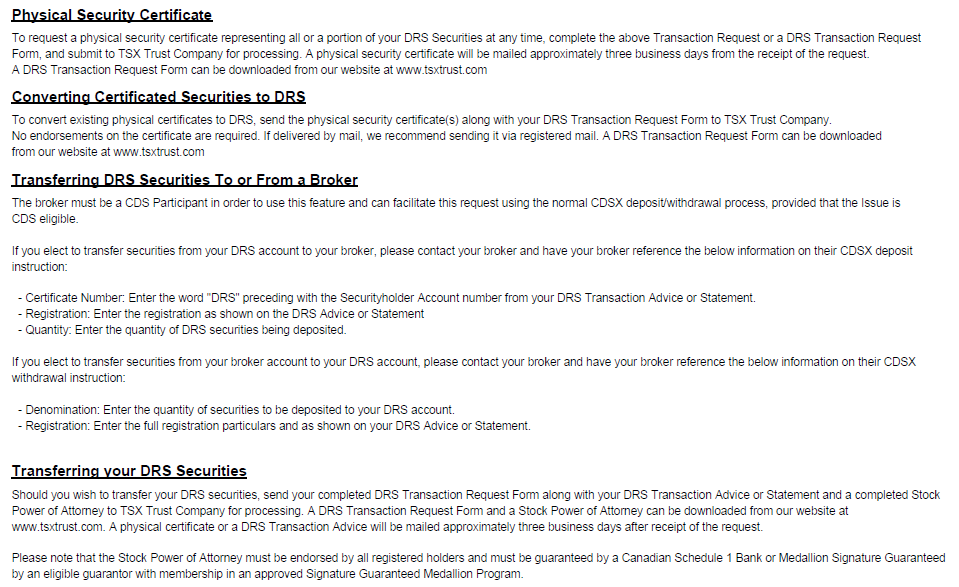 Physical Security Certificate

To request a physical security certificate representing all or a portion of your DRS Securities at any time, complete the above Transaction Request or a DRS Transaction Request Form, and submit to TSX Trust Company for processing. A physical security certificate will be mailed approximately three business days from the receipt of the request.
A DRS Transaction Request Form can be downloaded from our website at www.tsxtrust.com

Converting Certificated Securities to DRS

To convert existing physical certificates to DRS, send the physical security certificate(s) along with your DRS Transaction Request Form to TSX Trust Company.
No endorsements on the certificate are required. If delivered by mail, we recommend sending it via registered mail. A DRS Transaction Request Form can be downloaded from our website at www.tsxtrust.com

Transferring DRS Securities To or From a Broker

The broker must be a CDS Participant in order to use this feature and can facilitate this request using the normal CDSX deposit/withdrawal process, provided that the Issue is CDS eligible.

If you elect to transfer securities from your DRS account to your broker, please contact your broker and have your broker reference the below information on their CDSX deposit instruction:

- Certificate Number: Enter the word "DRS" preceding with the Securityholder Account number from your DRS Transaction Advice or Statement.
- Registration: Enter the registration as shown on the DRS Advice or Statement
- Quantity: Enter the quantity of DRS securities being deposited.

If you elect to transfer securities from your broker account to your DRS account, please contact your broker and have your broker reference the below information on their CDSX withdrawal instruction:

- Denomination: Enter the quantity of securities to be deposited to your DRS account.
- Registration: Enter the full registration particulars and as shown on your DRS Advice or Statement.

Transferring your DRS Securities

Should you wish to transfer your DRS securities, send your completed DRS Transaction Request Form along with your DRS Transaction Advice or Statement and a completed Stock Power of Attorney to TSX Trust Company for processing. A DRS Transaction Request Form and a Stock Power of Attorney can be downloaded from our website at www.tsxtrust.com. A physical certificate or a DRS Transaction Advice will be mailed approximately three business days after receipt of the request.

Please note that the Stock Power of Attorney must be endorsed by all registered holders and must be guaranteed by a Canadian Schedule 1 Bank or Medallion Signature Guaranteed by an eligible guarantor with membership in an approved Signature Guaranteed Medallion Program.